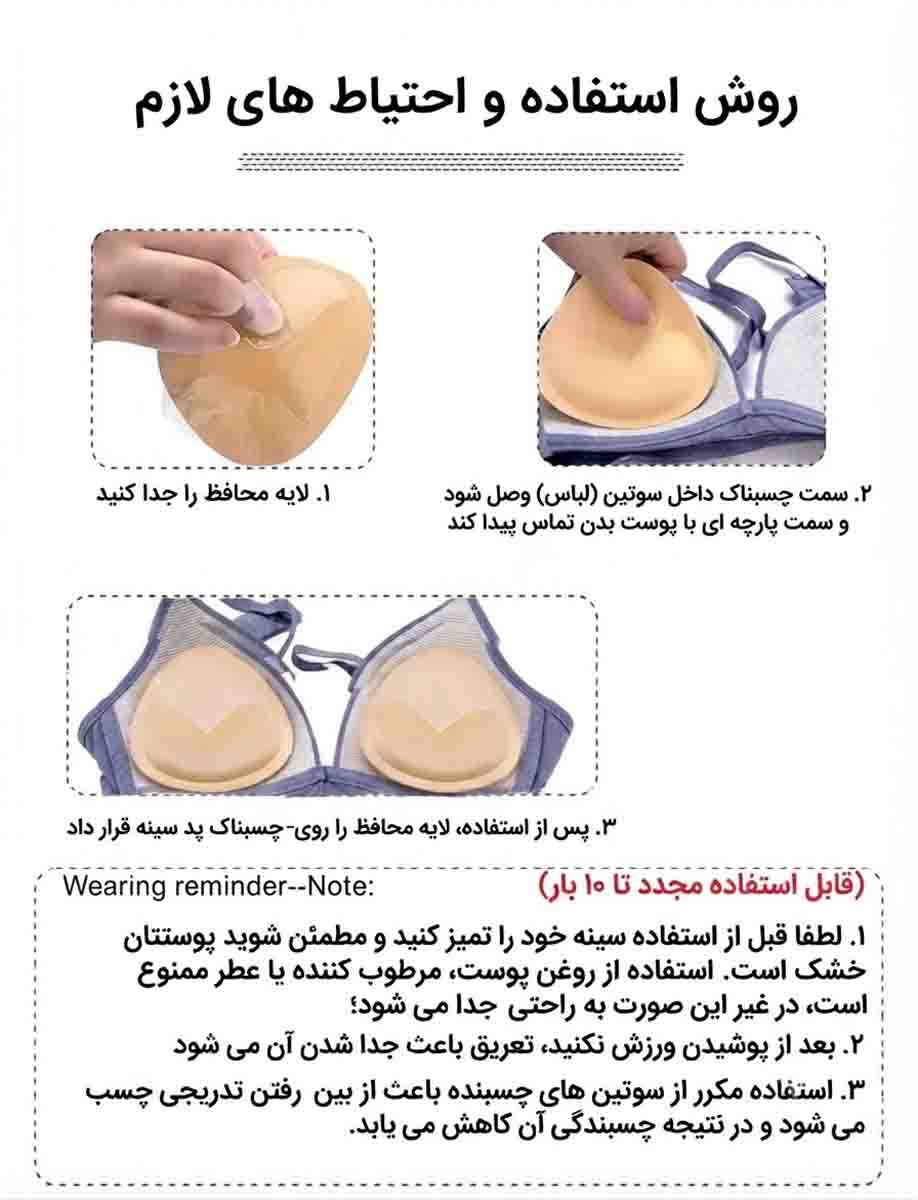 روش استفاده و احتیاط های لازم

۲. سمت چسبناک داخل سوتین (لباس) وصل شود و سمت پارچه ای با پوست بدن تماس پیدا کند

۱. لایه محافظ را جدا کنید

۳. پس از استفاده، لایه محافظ را روی-چسبناک پد سینه قرار داد

(قابل استفاده مجدد تا ۱۰ بار)

Wearing reminder--Note:

۱. لطفا قبل از استفاده سینه خود را تمیز کنید و مطمئن شوید پوستتان خشک است. استفاده از روغن پوست، مرطوب کننده یا عطر ممنوع است، در غیر این صورت به راحتی جدا می شود؛

۲. بعد از پوشیدن ورزش نکنید، تعریق باعث جدا شدن آن می شود

۳. استفاده مکرر از سوتین های چسبنده باعث از بین رفتن تدریجی چسب می شود و در نتیجه چسبندگی آن کاهش می یابد.